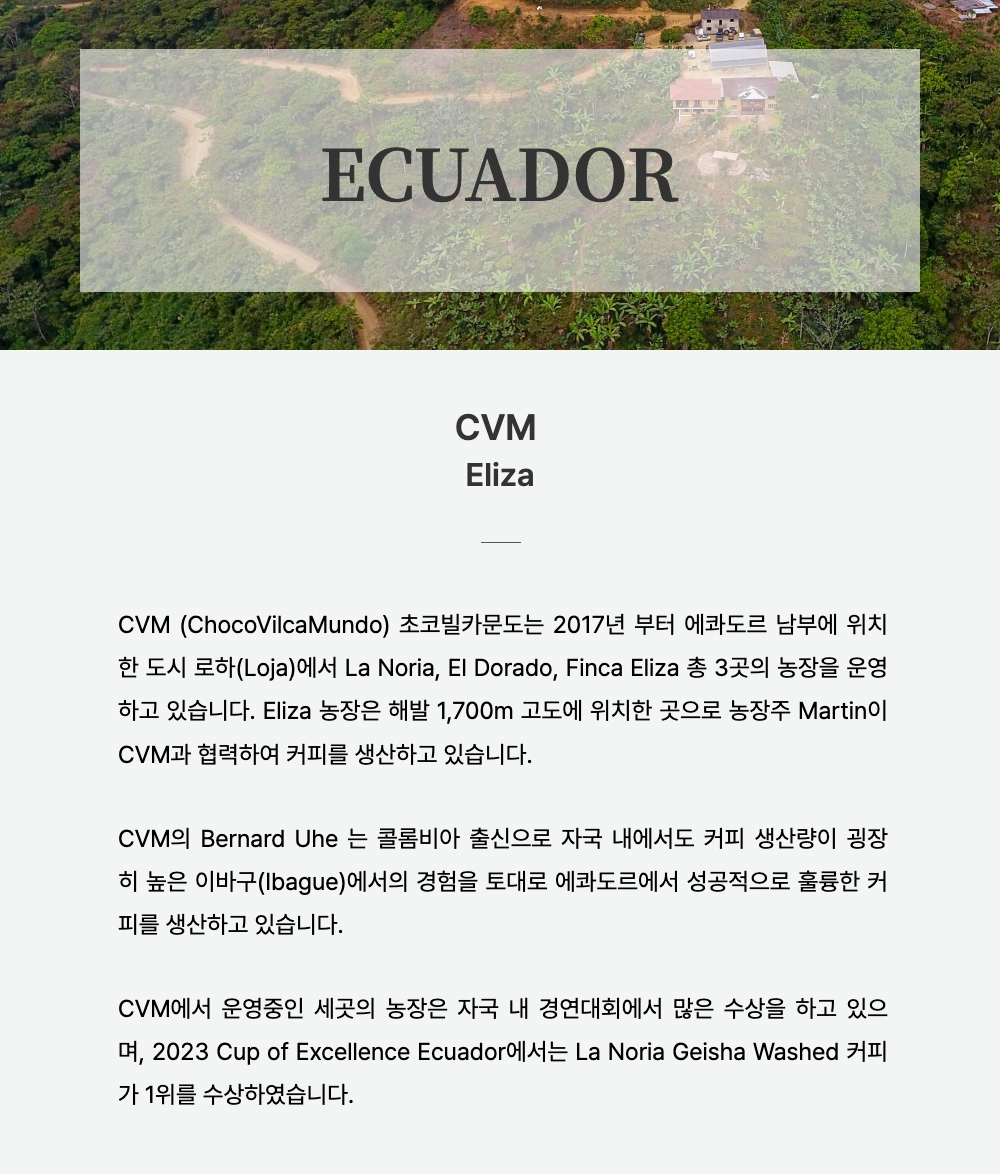 ECUADOR

CVM
Eliza

CVM (ChocoVilcaMundo) 초코빌카문도는 2017년 부터 에콰도르 남부에 위치한 도시 로하(Loja)에서 La Noria, El Dorado, Finca Eliza 총 3곳의 농장을 운영하고 있습니다. Eliza 농장은 해발 1,700m 고도에 위치한 곳으로 농장주 Martin이 CVM과 협력하여 커피를 생산하고 있습니다.

CVM의 Bernard Uhe 는 콜롬비아 출신으로 자국 내에서도 커피 생산량이 굉장히 높은 이바구(Ibague)에서의 경험을 토대로 에콰도르에서 성공적으로 훌륭한 커피를 생산하고 있습니다.

CVM에서 운영중인 세곳의 농장은 자국 내 경연대회에서 많은 수상을 하고 있으며, 2023 Cup of Excellence Ecuador에서는 La Noria Geisha Washed 커피가 1위를 수상하였습니다.